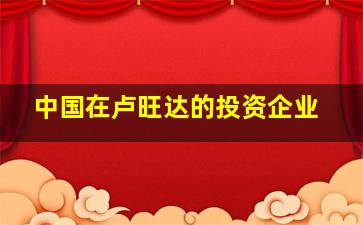 中国在卢旺达的投资企业